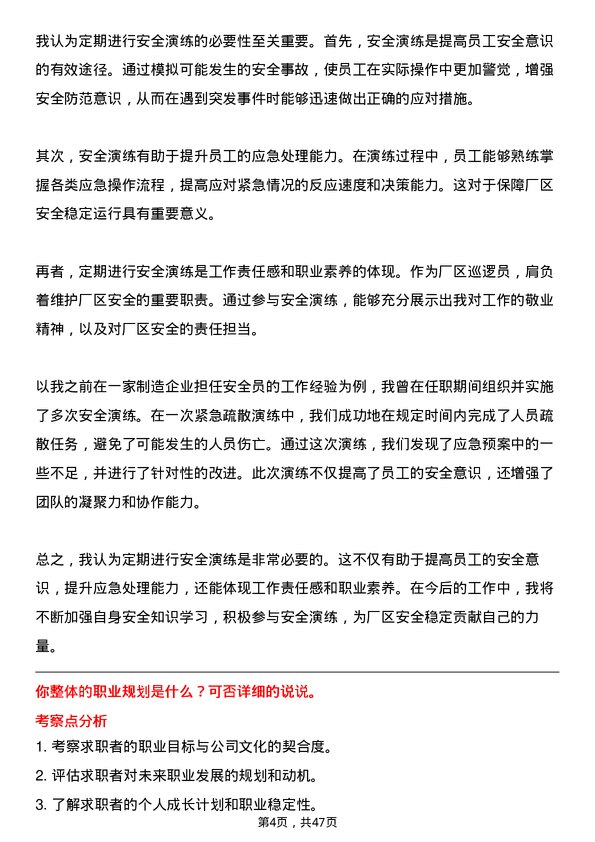 我认为定期进行安全演练的必要性至关重要。首先，安全演练是提高员工安全意识的有效途径。通过模拟可能发生的安全事故，使员工在实际操作中更加警觉，增强安全防范意识，从而在遇到突发事件时能够迅速做出正确的应对措施。

其次，安全演练有助于提升员工的应急处理能力。在演练过程中，员工能够熟练掌握各类应急操作流程，提高应对紧急情况的反应速度和决策能力。这对于保障厂区安全稳定运行具有重要意义。

再者，定期进行安全演练是工作责任感和职业素养的体现。作为厂区巡逻员，肩负着维护厂区安全的重要职责。通过参与安全演练，能够充分展示出我对工作的敬业精神，以及对厂区安全的责任担当。

以我之前在一家制造企业担任安全员的工作经验为例，我曾在任职期间组织并实施了多次安全演练。在一次紧急疏散演练中，我们成功地在规定时间内完成了人员疏散任务，避免了可能发生的人员伤亡。通过这次演练，我们发现了应急预案中的一些不足，并进行了针对性的改进。此次演练不仅提高了员工的安全意识，还增强了团队的凝聚力和协作能力。

总之，我认为定期进行安全演练是非常必要的。这不仅有助于提高员工的安全意识，提升应急处理能力，还能体现工作责任感和职业素养。在今后的工作中，我将不断加强自身安全知识学习，积极参与安全演练，为厂区安全稳定贡献自己的力量。

你整体的职业规划是什么？可否详细的说说。

考察点分析

1. 考察求职者的职业目标与公司文化的契合度。

2. 评估求职者对未来职业发展的规划和动机。

3. 了解求职者的个人成长计划和职业稳定性。

第4页，共47页